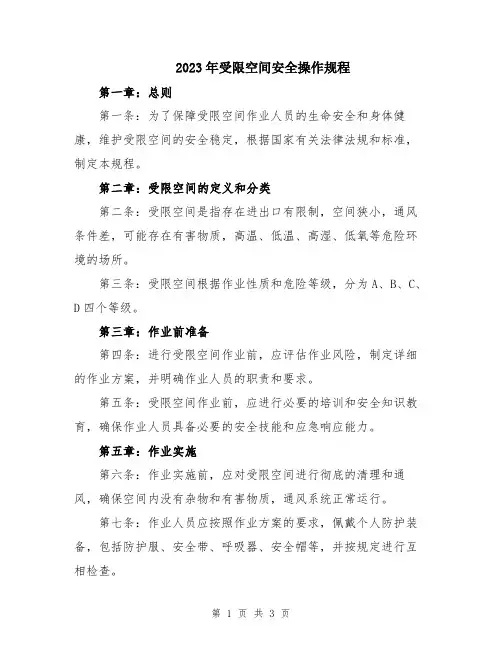 2023年受限空间安全操作规程

第一章：总则

第一条：为了保障受限空间作业人员的生命安全和身体健康，维护受限空间的安全稳定，根据国家有关法律法规和标准，制定本规程。

第二章：受限空间的定义和分类

第二条：受限空间是指存在进出口有限制，空间狭小，通风条件差，可能存在有害物质，高温、低温、高湿、低氧等危险环境的场所。

第三条：受限空间根据作业性质和危险等级，分为A、B、C、D四个等级。

第三章：作业前准备

第四条：进行受限空间作业前，应评估作业风险，制定详细的作业方案，并明确作业人员的职责和要求。

第五条：受限空间作业前，应进行必要的培训和安全知识教育，确保作业人员具备必要的安全技能和应急响应能力。

第五章：作业实施

第六条：作业实施前，应对受限空间进行彻底的清理和通风，确保空间内没有杂物和有害物质，通风系统正常运行。

第七条：作业人员应按照作业方案的要求，佩戴个人防护装备，包括防护服、安全带、呼吸器、安全帽等，并按规定进行互相检查。

第 1 页 共 3 页